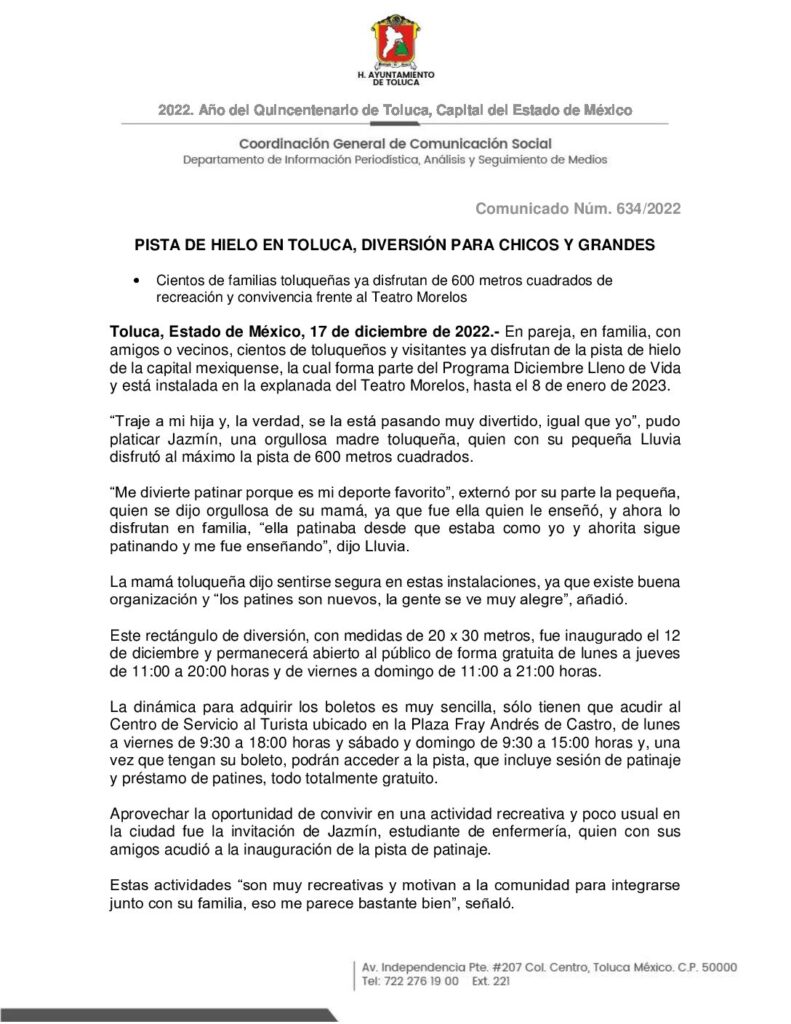 H. AYUNTAMIENTO
DE TOLUCA

2022. Año del Quincentenario de Toluca, Capital del Estado de México

Coordinación General de Comunicación Social
Departamento de Información Periodística, Análisis y Seguimiento de Medios

Comunicado Núm. 634/2022

PISTA DE HIELO EN TOLUCA, DIVERSIÓN PARA CHICOS Y GRANDES

• Cientos de familias toluqueñas ya disfrutan de 600 metros cuadrados de recreación y convivencia frente al Teatro Morelos

Toluca, Estado de México, 17 de diciembre de 2022.- En pareja, en familia, con amigos o vecinos, cientos de toluqueños y visitantes ya disfrutan de la pista de hielo de la capital mexiquense, la cual forma parte del Programa Diciembre Lleno de Vida y está instalada en la explanada del Teatro Morelos, hasta el 8 de enero de 2023.

"Traje a mi hija y, la verdad, se la está pasando muy divertido, igual que yo", pudo platicar Jazmín, una orgullosa madre toluqueña, quien con su pequeña Lluvia disfrutó al máximo la pista de 600 metros cuadrados.

"Me divierte patinar porque es mi deporte favorito", externó por su parte la pequeña, quien se dijo orgullosa de su mamá, ya que fue ella quien le enseñó, y ahora lo disfrutan en familia, "ella patinaba desde que estaba como yo y ahorita sigue patinando y me fue enseñando", dijo Lluvia.

La mamá toluqueña dijo sentirse segura en estas instalaciones, ya que existe buena organización y "los patines son nuevos, la gente se ve muy alegre", añadió.

Este rectángulo de diversión, con medidas de 20 x 30 metros, fue inaugurado el 12 de diciembre y permanecerá abierto al público de forma gratuita de lunes a jueves de 11:00 a 20:00 horas y de viernes a domingo de 11:00 a 21:00 horas.

La dinámica para adquirir los boletos es muy sencilla, sólo tienen que acudir al Centro de Servicio al Turista ubicado en la Plaza Fray Andrés de Castro, de lunes a viernes de 9:30 a 18:00 horas y sábado y domingo de 9:30 a 15:00 horas y, una vez que tengan su boleto, podrán acceder a la pista, que incluye sesión de patinaje y préstamo de patines, todo totalmente gratuito.

Aprovechar la oportunidad de convivir en una actividad recreativa y poco usual en la ciudad fue la invitación de Jazmín, estudiante de enfermería, quien con sus amigos acudió a la inauguración de la pista de patinaje.

Estas actividades "son muy recreativas y motivan a la comunidad para integrarse junto con su familia, eso me parece bastante bien", señaló.

Av. Independencia Pte. #207 Col. Centro, Toluca México. C.P. 50000
Tel: 722 276 19 00 Ext. 221